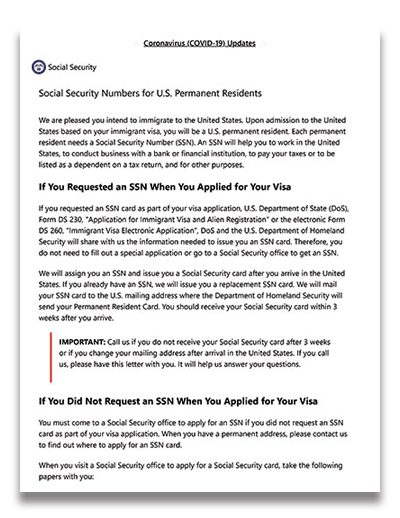 Coronavirus (COVID-19) Updates

Social Security

Social Security Numbers for U.S. Permanent Residents

We are pleased you intend to immigrate to the United States. Upon admission to the United States based on your immigrant visa, you will be a U.S. permanent resident. Each permanent resident needs a Social Security Number (SSN). An SSN will help you to work in the United States, to conduct business with a bank or financial institution, to pay your taxes or to be listed as a dependent on a tax return, and for other purposes.

If You Requested an SSN When You Applied for Your Visa

If you requested an SSN card as part of your visa application, U.S. Department of State (DoS), Form DS 230, "Application for Immigrant Visa and Alien Registration" or the electronic Form DS 260, "Immigrant Visa Electronic Application", DoS and the U.S. Department of Homeland Security will share with us the information needed to issue you an SSN card. Therefore, you do not need to fill out a special application or go to a Social Security office to get an SSN.

We will assign you an SSN and issue you a Social Security card after you arrive in the United States. If you already have an SSN, we will issue you a replacement SSN card. We will mail your SSN card to the U.S. mailing address where the Department of Homeland Security will send your Permanent Resident Card. You should receive your Social Security card within 3 weeks after you arrive.

IMPORTANT: Call us if you do not receive your Social Security card after 3 weeks or if you change your mailing address after arrival in the United States. If you call us, please have this letter with you. It will help us answer your questions.

If You Did Not Request an SSN When You Applied for Your Visa

You must come to a Social Security office to apply for an SSN if you did not request an SSN card as part of your visa application. When you have a permanent address, please contact us to find out where to apply for an SSN card.

When you visit a Social Security office to apply for a Social Security card, take the following papers with you: